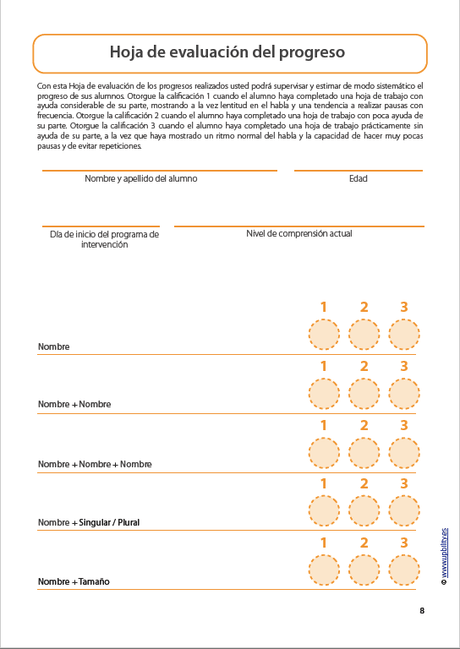 Hoja de evaluación del progreso

Con esta Hoja de evaluación de los progresos realizados usted podrá supervisar y estimar de modo sistemático el progreso de sus alumnos. Otorgue la calificación 1 cuando el alumno haya completado una hoja de trabajo con ayuda considerable de su parte, mostrando a la vez lentitud en el habla y una tendencia a realizar pausas con frecuencia. Otorgue la calificación 2 cuando el alumno haya completado una hoja de trabajo con poca ayuda de su parte. Otorgue la calificación 3 cuando el alumno haya completado una hoja de trabajo prácticamente sin ayuda de su parte, a la vez que haya mostrado un ritmo normal del habla y la capacidad de hacer muy pocas pausas y de evitar repeticiones.

Nombre y apellido del alumno

Edad

Día de inicio del programa de intervención

Nivel de comprensión actual

1 2 3

Nombre

1 2 3

Nombre + Nombre

1 2 3

Nombre + Nombre + Nombre

1 2 3

Nombre + Singular / Plural

1 2 3

Nombre + Tamaño

© www.upbility.es

8